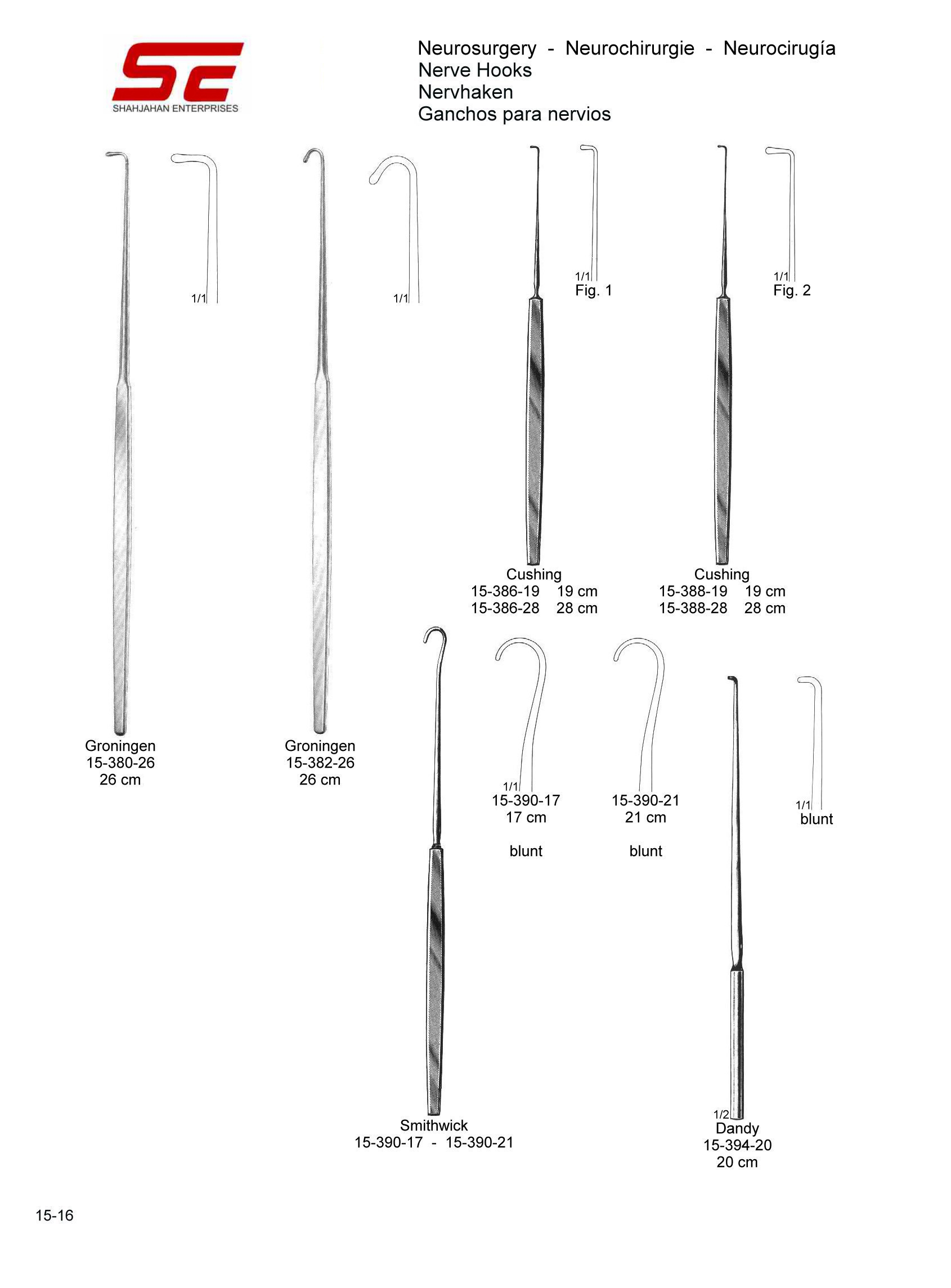 SE
SHAHJAHAN ENTERPRISES

Neurosurgery - Neurochirurgie - Neurocirugía
Nerve Hooks
Nervhaken
Ganchos para nervios

1/1

1/1

1/1
Fig. 1

1/1
Fig. 2

Cushing
15-386-19 19 cm
15-386-28 28 cm

Cushing
15-388-19 19 cm
15-388-28 28 cm

Groningen
15-380-26
26 cm

Groningen
15-382-26
26 cm

1/1
15-390-17
17 cm

blunt

15-390-21
21 cm

blunt

1/1
blunt

Smithwick
15-390-17 - 15-390-21

1/2
Dandy
15-394-20
20 cm

15-16